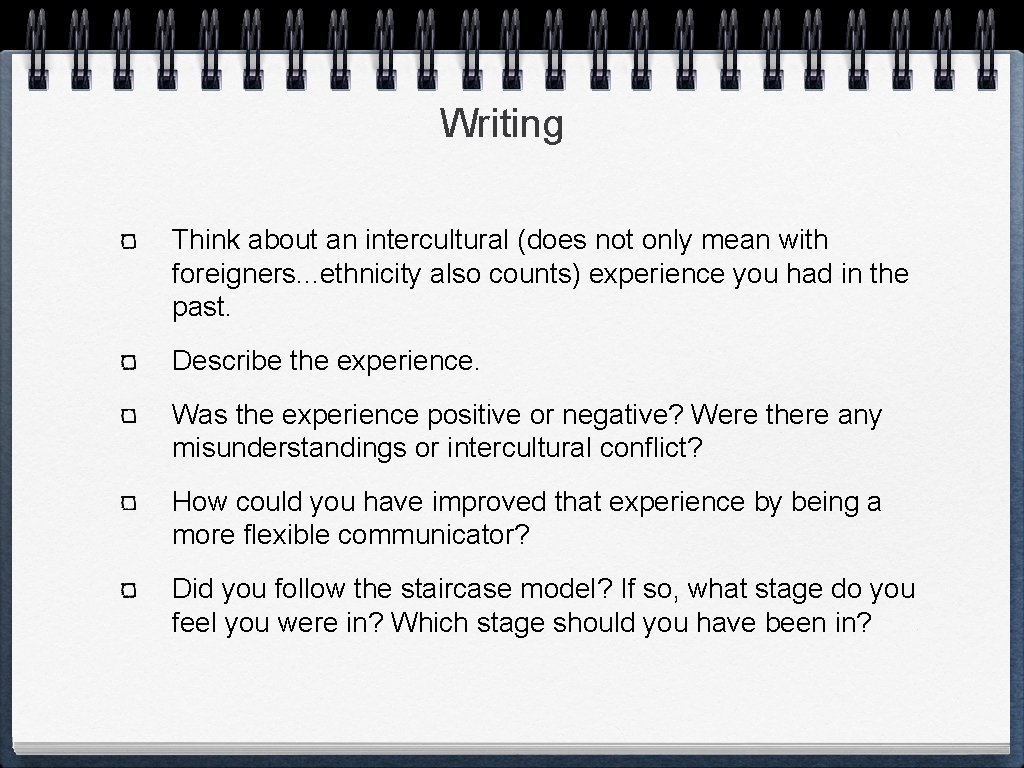 Writing

Think about an intercultural (does not only mean with foreigners…ethnicity also counts) experience you had in the past.

Describe the experience.

Was the experience positive or negative? Were there any misunderstandings or intercultural conflict?

How could you have improved that experience by being a more flexible communicator?

Did you follow the staircase model? If so, what stage do you feel you were in? Which stage should you have been in?